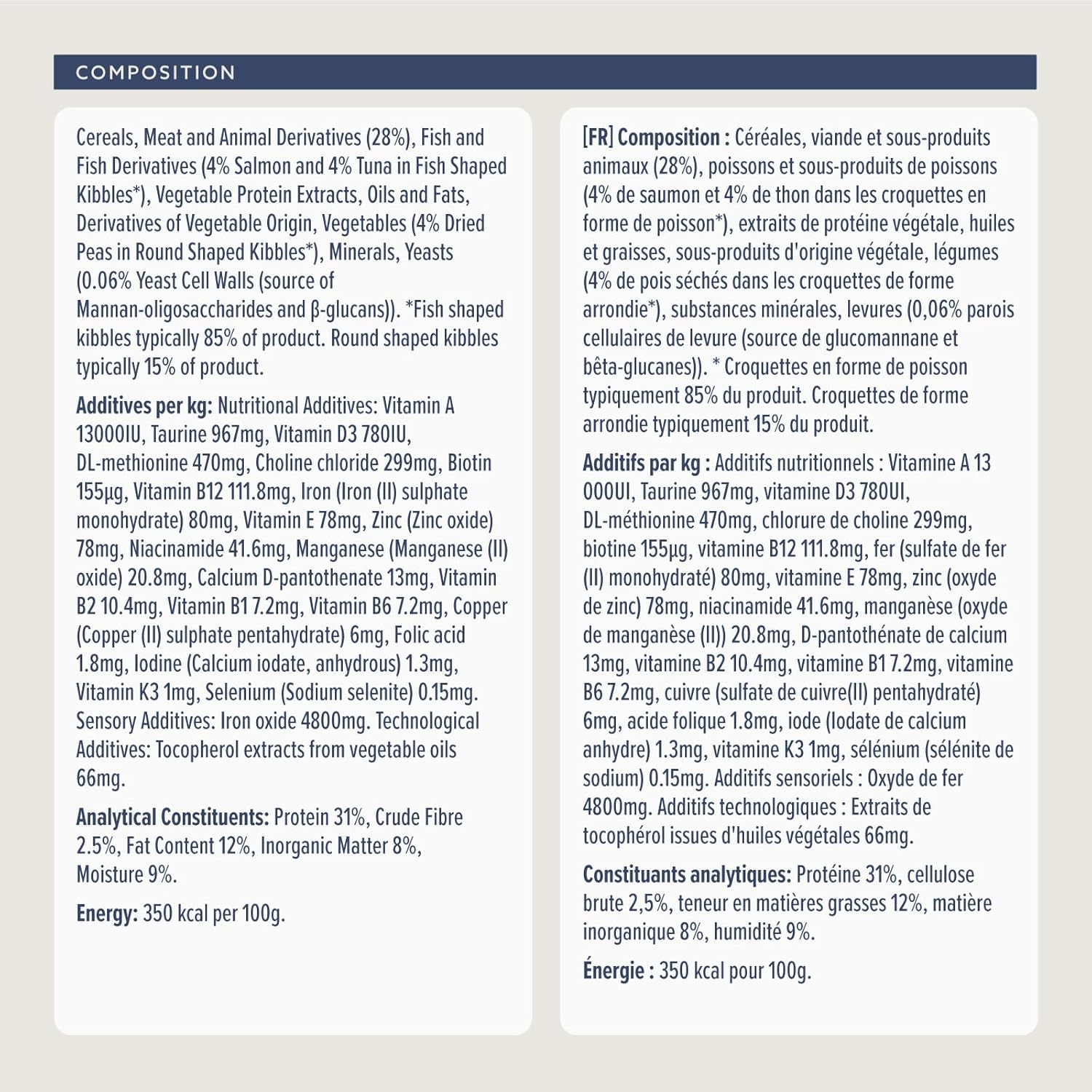 COMPOSITION

Cereals, Meat and Animal Derivatives (28%), Fish and Fish Derivatives (4% Salmon and 4% Tuna in Fish Shaped Kibbles*), Vegetable Protein Extracts, Oils and Fats, Derivatives of Vegetable Origin, Vegetables (4% Dried Peas in Round Shaped Kibbles*), Minerals, Yeasts (0.06% Yeast Cell Walls (source of Mannan-oligosaccharides and β-glucans)). *Fish shaped kibbles typically 85% of product. Round shaped kibbles typically 15% of product.

Additives per kg: Nutritional Additives: Vitamin A 13000IU, Taurine 967mg, Vitamin D3 780IU, DL-methionine 470mg, Choline chloride 299mg, Biotin 155µg, Vitamin B12 111.8mg, Iron (Iron (II) sulphate monohydrate) 80mg, Vitamin E 78mg, Zinc (Zinc oxide) 78mg, Niacinamide 41.6mg, Manganese (Manganese (II) oxide) 20.8mg, Calcium D-pantothenate 13mg, Vitamin B2 10.4mg, Vitamin B1 7.2mg, Vitamin B6 7.2mg, Copper (Copper (II) sulphate pentahydrate) 6mg, Folic acid 1.8mg, Iodine (Calcium iodate, anhydrous) 1.3mg, Vitamin K3 1mg, Selenium (Sodium selenite) 0.15mg. Sensory Additives: Iron oxide 4800mg. Technological Additives: Tocopherol extracts from vegetable oils 66mg.

Analytical Constituents: Protein 31%, Crude Fibre 2.5%, Fat Content 12%, Inorganic Matter 8%, Moisture 9%.

Energy: 350 kcal per 100g.

[FR] Composition : Céréales, viande et sous-produits animaux (28%), poissons et sous-produits de poissons (4% de saumon et 4% de thon dans les croquettes en forme de poisson*), extraits de protéine végétale, huiles et graisses, sous-produits d'origine végétale, légumes (4% de pois séchés dans les croquettes de forme arrondie*), substances minérales, levures (0,06% parois cellulaires de levure (source de glucomannane et bêta-glucanes)). * Croquettes en forme de poisson typiquement 85% du produit. Croquettes de forme arrondie typiquement 15% du produit.

Additifs par kg : Additifs nutritionnels : Vitamine A 13 000UI, Taurine 967mg, vitamine D3 780UI, DL-méthionine 470mg, chlorure de choline 299mg, biotine 155µg, vitamine B12 111.8mg, fer (sulfate de fer (II) monohydraté) 80mg, vitamine E 78mg, zinc (oxyde de zinc) 78mg, niacinamide 41.6mg, manganèse (oxyde de manganèse (II)) 20.8mg, D-pantothénate de calcium 13mg, vitamine B2 10.4mg, vitamine B1 7.2mg, vitamine B6 7.2mg, cuivre (sulfate de cuivre(II) pentahydraté) 6mg, acide folique 1.8mg, iode (Iodate de calcium anhydre) 1.3mg, vitamine K3 1mg, sélénium (sélénite de sodium) 0.15mg. Additifs sensoriels : Oxyde de fer 4800mg. Additifs technologiques : Extraits de tocophérol issues d'huiles végétales 66mg.

Constituants analytiques: Protéine 31%, cellulose brute 2,5%, teneur en matières grasses 12%, matière inorganique 8%, humidité 9%.

Énergie : 350 kcal pour 100g.